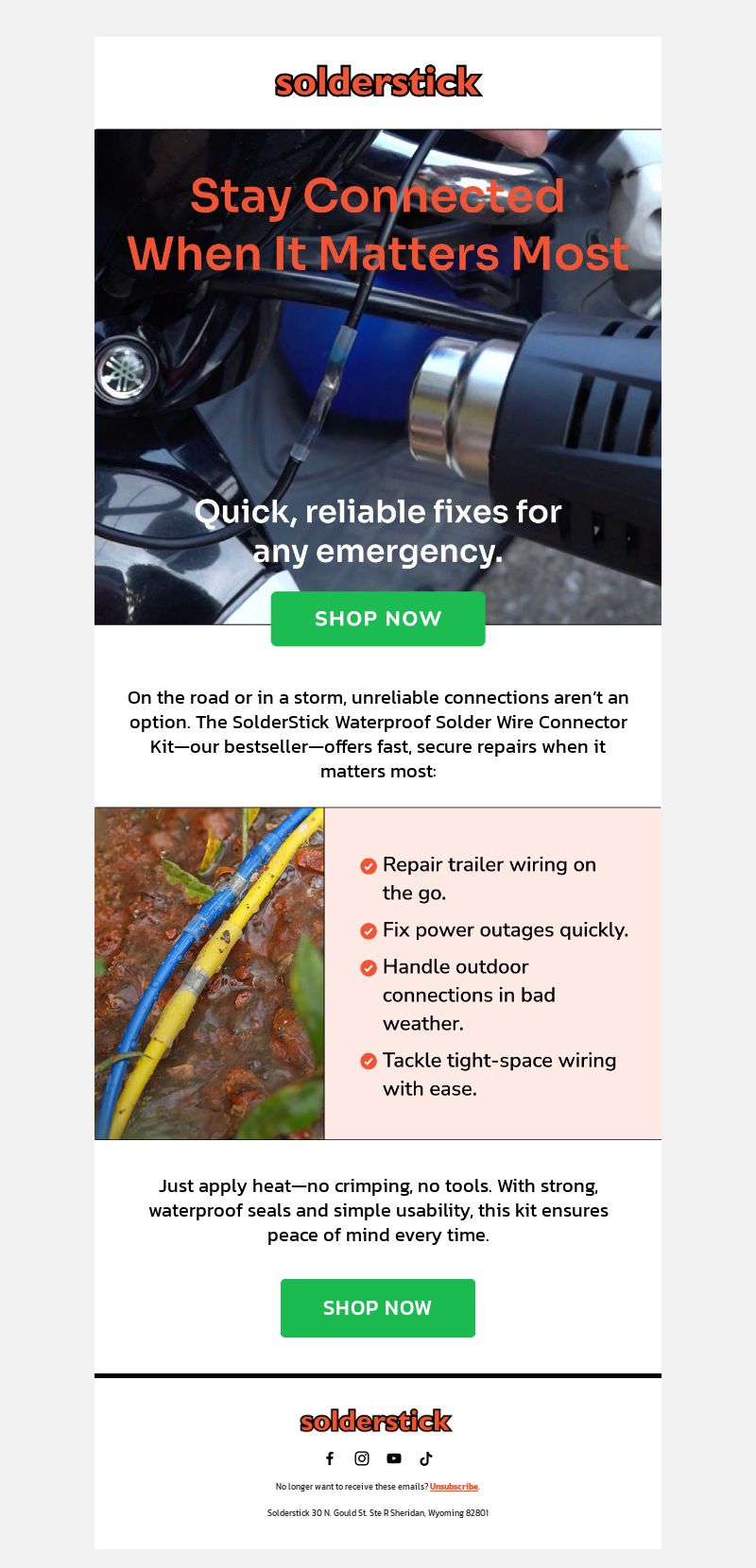 solderstick

Stay Connected When It Matters Most

Quick, reliable fixes for any emergency.

SHOP NOW

On the road or in a storm, unreliable connections aren't an option. The SolderStick Waterproof Solder Wire Connector Kit—our bestseller—offers fast, secure repairs when it matters most:

Repair trailer wiring on the go.

Fix power outages quickly.

Handle outdoor connections in bad weather.

Tackle tight-space wiring with ease.

Just apply heat—no crimping, no tools. With strong, waterproof seals and simple usability, this kit ensures peace of mind every time.

SHOP NOW

solderstick

No longer want to receive these emails? Unsubscribe.

Solderstick 30 N. Gould St. Ste R Sheridan, Wyoming 82801